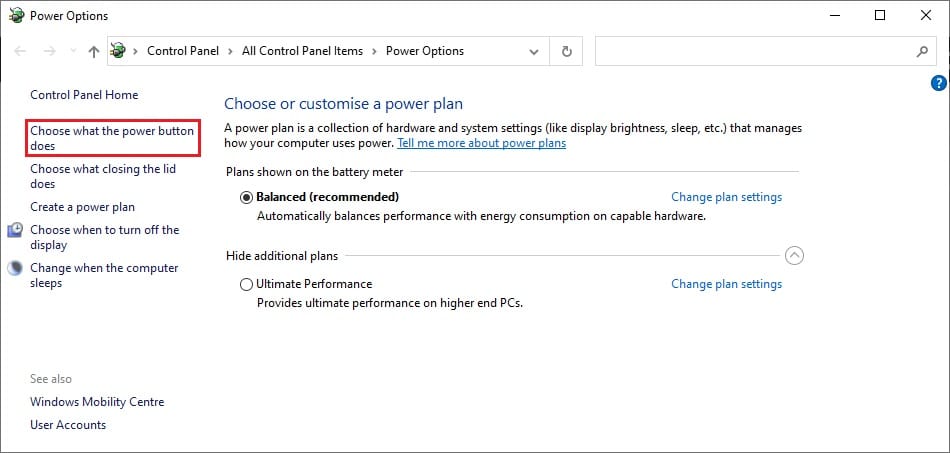 Power Options

Control Panel > All Control Panel Items > Power Options

Control Panel Home

Choose what the power button does

Choose what closing the lid does

Create a power plan

Choose when to turn off the display

Change when the computer sleeps

See also

Windows Mobility Centre

User Accounts

Choose or customise a power plan

A power plan is a collection of hardware and system settings (like display brightness, sleep, etc.) that manages how your computer uses power. Tell me more about power plans

Plans shown on the battery meter

Balanced (recommended)

Change plan settings

Automatically balances performance with energy consumption on capable hardware.

Hide additional plans

Ultimate Performance

Change plan settings

Provides ultimate performance on higher end PCs.